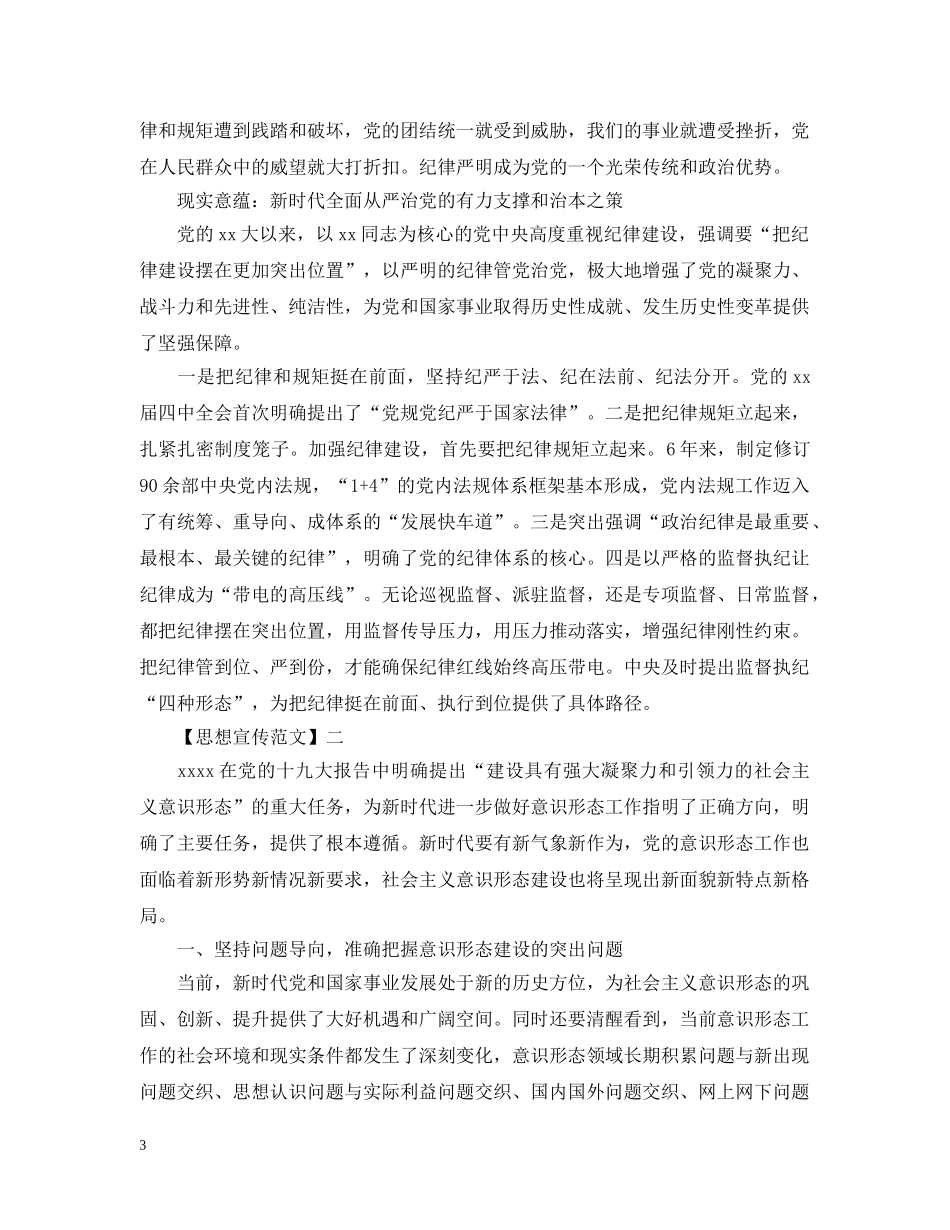 律和规矩遭到践踏和破坏，党的团结统一就受到威胁，我们的事业就遭受挫折，党在人民群众中的威望就大打折扣。纪律严明成为党的一个光荣传统和政治优势。

现实意蕴：新时代全面从严治党的有力支撑和治本之策

党的xx大以来，以xx同志为核心的党中央高度重视纪律建设，强调要“把纪律建设摆在更加突出位置”，以严明的纪律管党治党，极大地增强了党的凝聚力、战斗力和先进性、纯洁性，为党和国家事业取得历史性成就、发生历史性变革提供了坚强保障。

一是把纪律和规矩挺在前面，坚持纪严于法、纪在法前、纪法分开。党的xx届四中全会首次明确提出了“党规党纪严于国家法律”。二是把纪律规矩立起来，扎紧扎密制度笼子。加强纪律建设，首先要把纪律规矩立起来。6年来，制定修订90余部中央党内法规，“1+4”的党内法规体系框架基本形成，党内法规工作迈入了有统筹、重导向、成体系的“发展快车道”。三是突出强调“政治纪律是最重要、最根本、最关键的纪律”，明确了党的纪律体系的核心。四是以严格的监督执纪让纪律成为“带电的高压线”。无论巡视监督、派驻监督，还是专项监督、日常监督，都把纪律摆在突出位置，用监督传导压力，用压力推动落实，增强纪律刚性约束。把纪律管到位、严到份，才能确保纪律红线始终高压带电。中央及时提出监督执纪“四种形态”，为把纪律挺在前面、执行到位提供了具体路径。

【思想宣传范文】二

xxxx在党的十九大报告中明确提出“建设具有强大凝聚力和引领力的社会主义意识形态”的重大任务，为新时代进一步做好意识形态工作指明了正确方向，明确了主要任务，提供了根本遵循。新时代要有新气象新作为，党的意识形态工作也面临着新形势新情况新要求，社会主义意识形态建设也将呈现出新面貌新特点新格局。

一、坚持问题导向，准确把握意识形态建设的突出问题

当前，新时代党和国家事业发展处于新的历史方位，为社会主义意识形态的巩固、创新、提升提供了大好机遇和广阔空间。同时还要清醒看到，当前意识形态工作的社会环境和现实条件都发生了深刻变化，意识形态领域长期积累问题与新出现问题交织、思想认识问题与实际利益问题交织、国内国外问题交织、网上网下问题

3